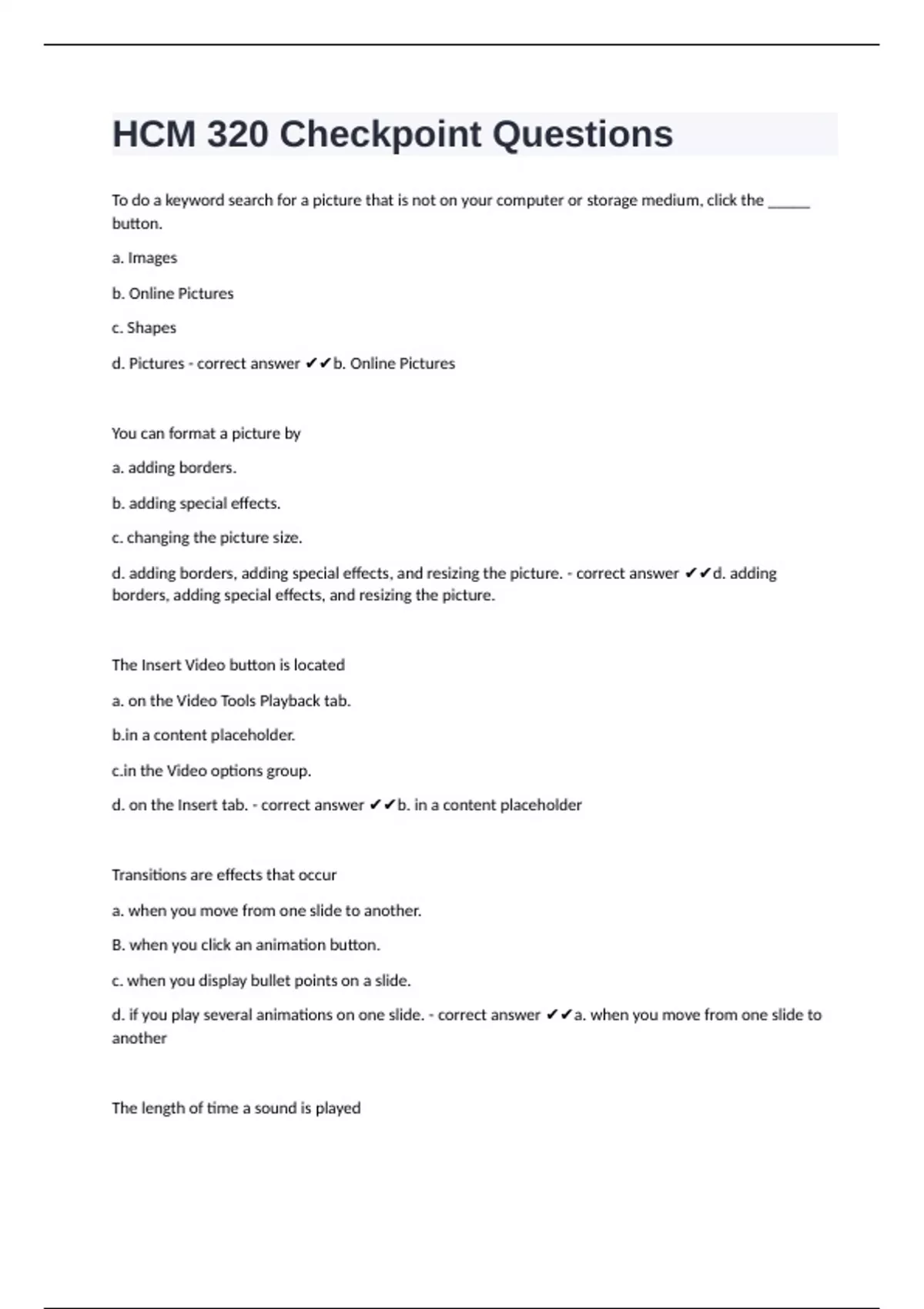 HCM 320 Checkpoint Questions

To do a keyword search for a picture that is not on your computer or storage medium, click the ______ button.

a. Images

b. Online Pictures

c. Shapes

d. Pictures - correct answer ✔✔b. Online Pictures

You can format a picture by

a. adding borders.

b. adding special effects.

c. changing the picture size.

d. adding borders, adding special effects, and resizing the picture. - correct answer ✔✔d. adding borders, adding special effects, and resizing the picture.

The Insert Video button is located

a. on the Video Tools Playback tab.

b.in a content placeholder.

c.in the Video options group.

d. on the Insert tab. - correct answer ✔✔b. in a content placeholder

Transitions are effects that occur

a. when you move from one slide to another.

B. when you click an animation button.

c. when you display bullet points on a slide.

d. if you play several animations on one slide. - correct answer ✔✔a. when you move from one slide to another

The length of time a sound is played